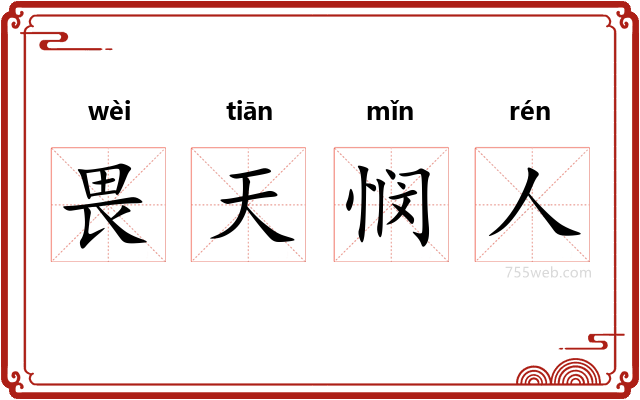 wèi tiān mǐn rén

畏 天 悯 人

755web.com